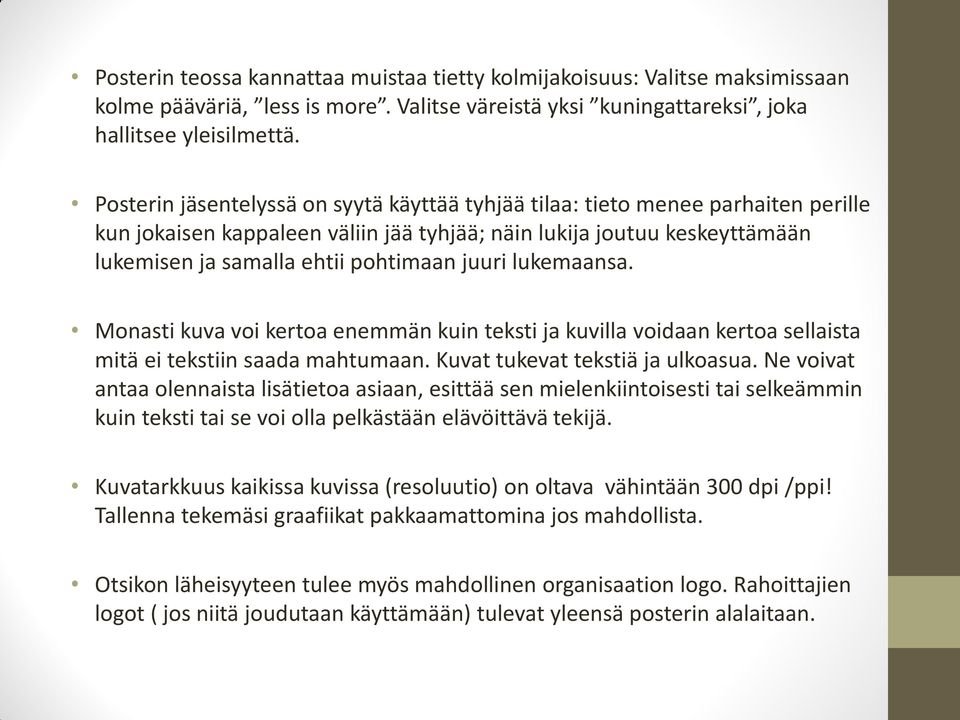 • Posterin teossa kannattaa muistaa tietty kolmijakoisuus: Valitse maksimissaan kolme pääväriä, ”less is more”. Valitse väreistä yksi ”kuningattareksi”, joka hallitsee yleisilmettä.

• Posterin jäsentelyssä on syytä käyttää tyhjää tilaa: tieto menee parhaiten perille kun jokaisen kappaleen väliin jää tyhjää; näin lukija joutuu keskeyttämään lukemisen ja samalla ehtii pohtimaan juuri lukemaansa.

• Monasti kuva voi kertoa enemmän kuin teksti ja kuvilla voidaan kertoa sellaista mitä ei tekstiin saada mahtumaan. Kuvat tukevat tekstiä ja ulkoasua. Ne voivat antaa olennaista lisätietoa asiaan, esittää sen mielenkiintoisesti tai selkeämmin kuin teksti tai se voi olla pelkästään elävöittävä tekijä.

• Kuvatarkkuus kaikissa kuvissa (resoluutio) on oltava vähintään 300 dpi /ppi! Tallenna tekemäsi graafiikat pakkaamattomina jos mahdollista.

• Otsikon läheisyyteen tulee myös mahdollinen organisaation logo. Rahoittajien logot ( jos niitä joudutaan käyttämään) tulevat yleensä posterin alalaitaan.